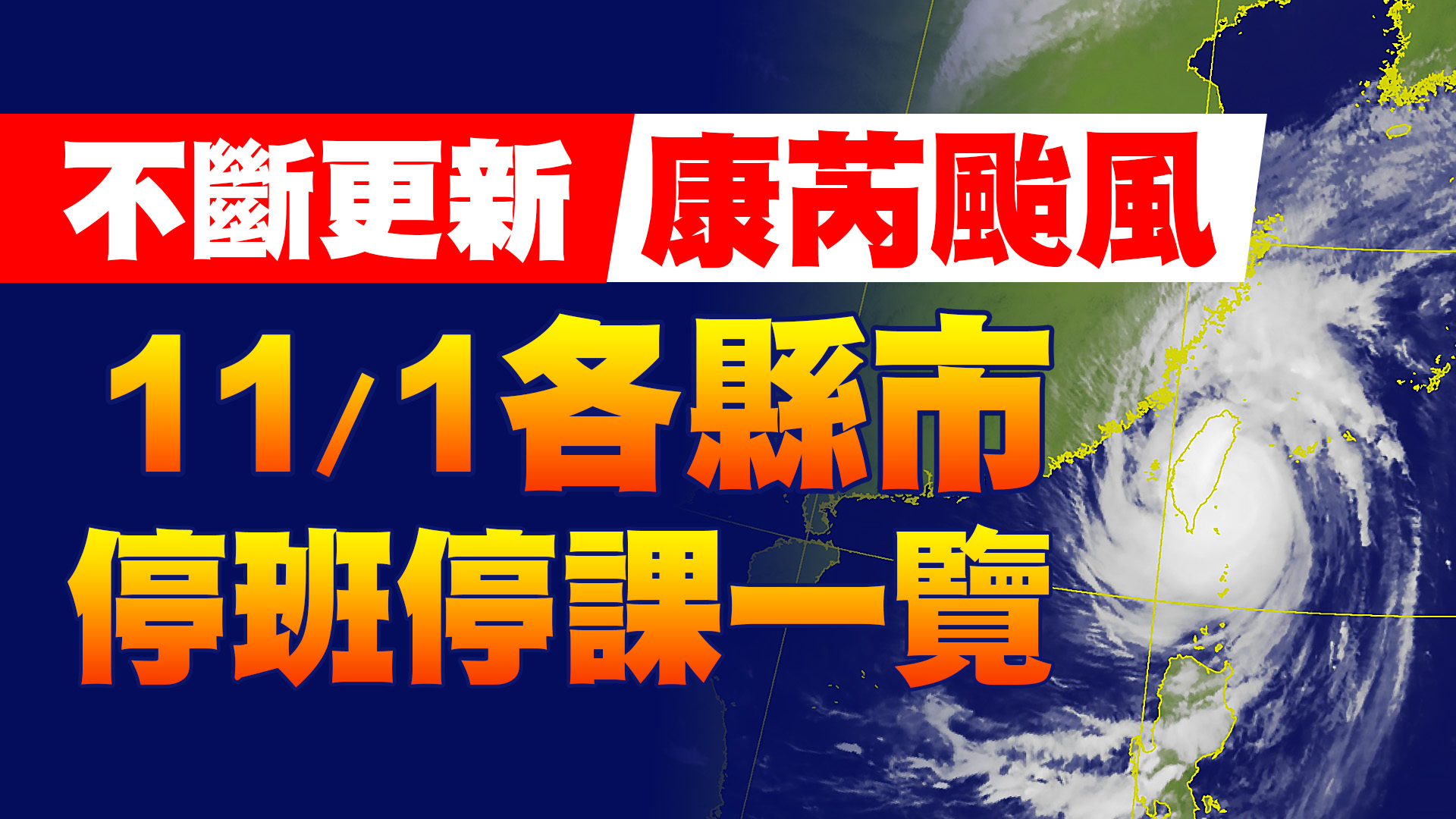 不斷更新 康芮颱風

11/1各縣市
停班停課一覽